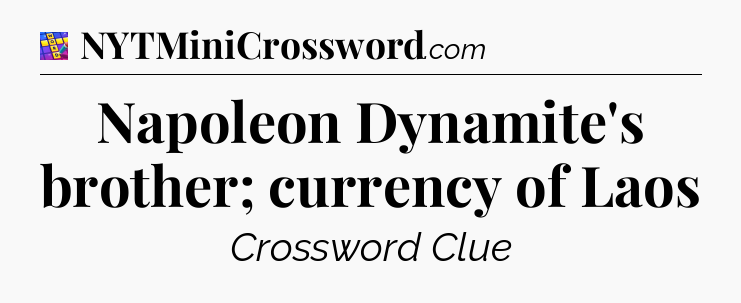 NYTMiniCrossword.com

Napoleon Dynamite's brother; currency of Laos

Crossword Clue